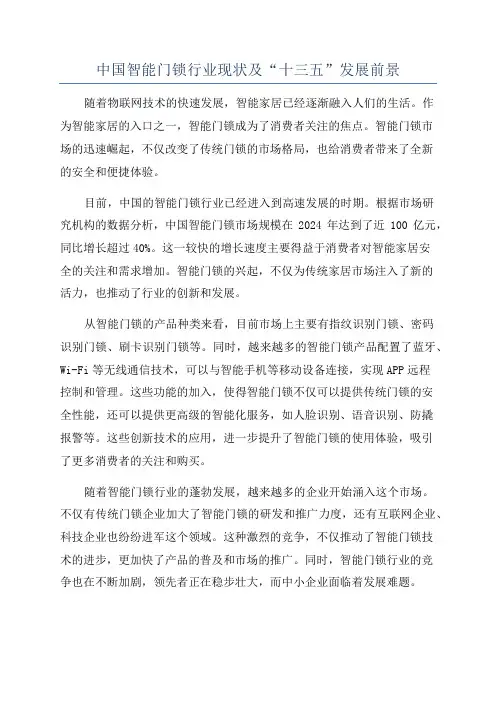 中国智能门锁行业现状及“十三五”发展前景

随着物联网技术的快速发展，智能家居已经逐渐融入人们的生活。作为智能家居的入口之一，智能门锁成为了消费者关注的焦点。智能门锁市场的迅速崛起，不仅改变了传统门锁的市场格局，也给消费者带来了全新的安全和便捷体验。

目前，中国的智能门锁行业已经进入到高速发展的时期。根据市场研究机构的数据分析，中国智能门锁市场规模在 2024 年达到了近 100 亿元，同比增长超过 40%。这一较快的增长速度主要得益于消费者对智能家居安全的关注和需求增加。智能门锁的兴起，不仅为传统家居市场注入了新的活力，也推动了行业的创新和发展。

从智能门锁的产品种类来看，目前市场上主要有指纹识别门锁、密码识别门锁、刷卡识别门锁等。同时，越来越多的智能门锁产品配置了蓝牙、Wi-Fi 等无线通信技术，可以与智能手机等移动设备连接，实现 APP 远程控制和管理。这些功能的加入，使得智能门锁不仅可以提供传统门锁的安全性能，还可以提供更高级的智能化服务，如人脸识别、语音识别、防撬报警等。这些创新技术的应用，进一步提升了智能门锁的使用体验，吸引了更多消费者的关注和购买。

随着智能门锁行业的蓬勃发展，越来越多的企业开始涌入这个市场。不仅有传统门锁企业加大了智能门锁的研发和推广力度，还有互联网企业、科技企业也纷纷进军这个领域。这种激烈的竞争，不仅推动了智能门锁技术的进步，更加快了产品的普及和市场的推广。同时，智能门锁行业的竞争也在不断加剧，领先者正在稳步壮大，而中小企业面临着发展难题。